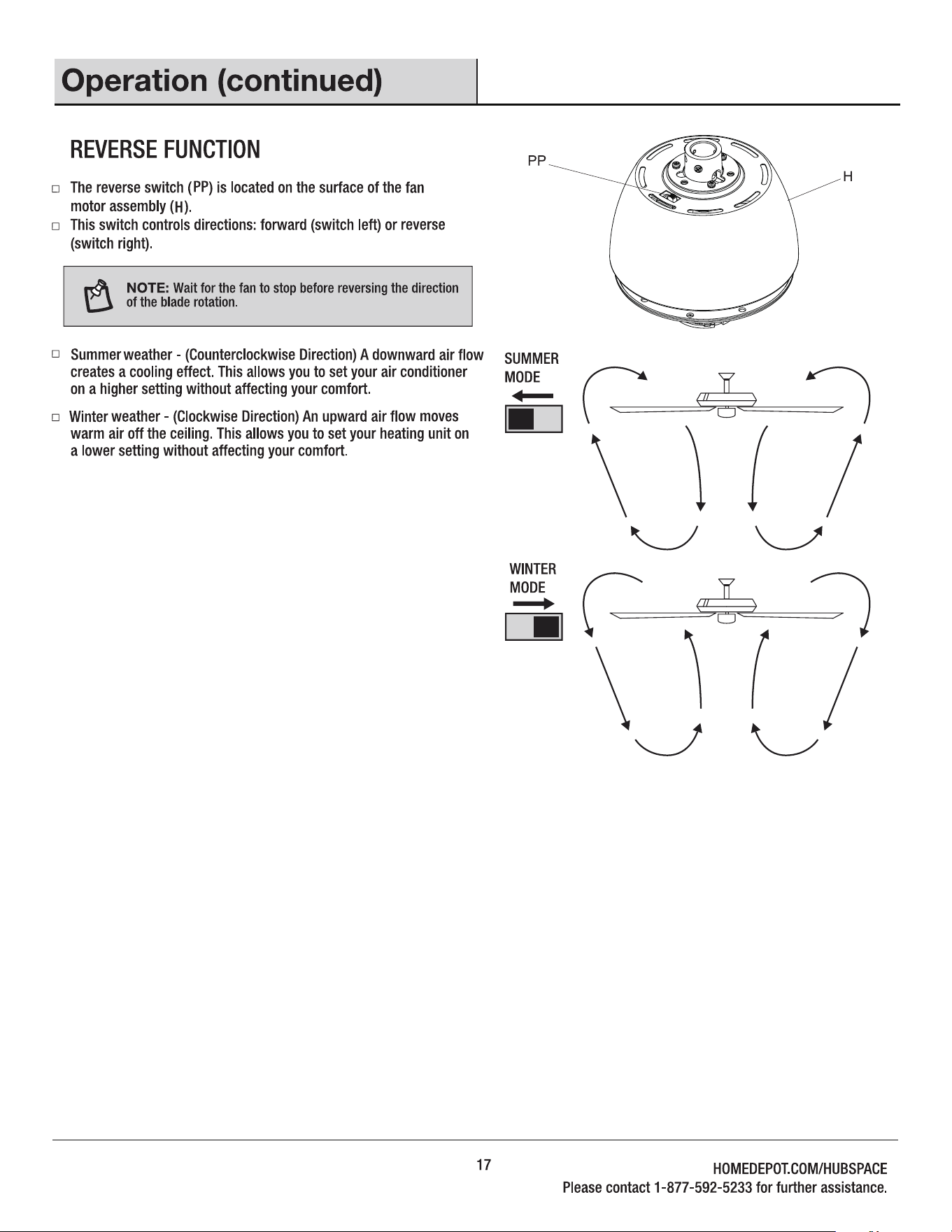 Operation (continued)

REVERSE FUNCTION

☐ The reverse switch (PP) is located on the surface of the fan motor assembly (H).
☐ This switch controls directions: forward (switch left) or reverse (switch right).

NOTE: Wait for the fan to stop before reversing the direction of the blade rotation.

☐ Summer weather - (Counterclockwise Direction) A downward air flow creates a cooling effect. This allows you to set your air conditioner on a higher setting without affecting your comfort.

☐ Winter weather - (Clockwise Direction) An upward air flow moves warm air off the ceiling. This allows you to set your heating unit on a lower setting without affecting your comfort.

PP

H

SUMMER
MODE

WINTER
MODE

17

HOMEDEPOT.COM/HUBSPACE
Please contact 1-877-592-5233 for further assistance.